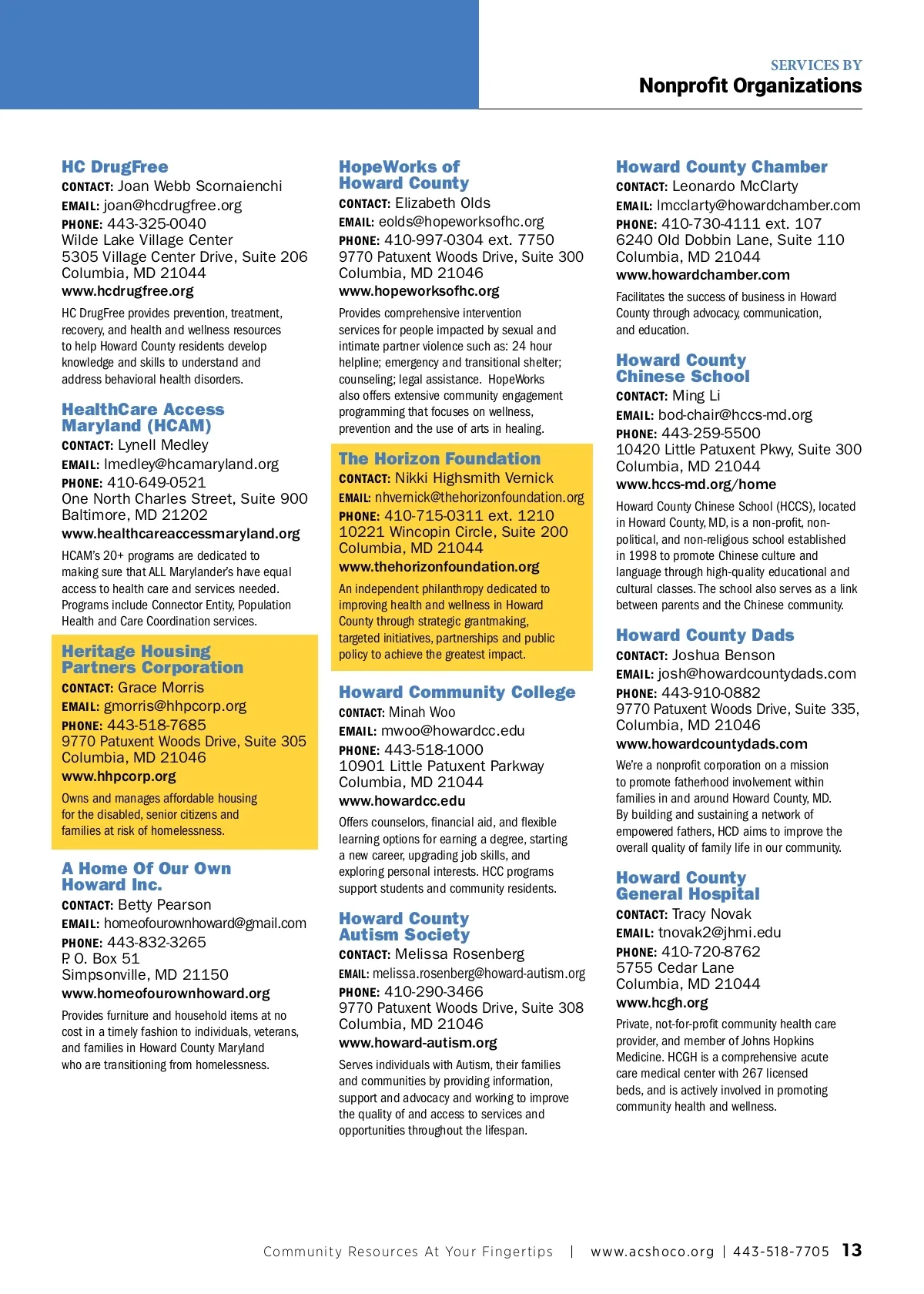 SERVICES BY
Nonprofit Organizations

HC DrugFree
CONTACT: Joan Webb Scornaienchi
EMAIL: joan@hcdrugfree.org
PHONE: 443-325-0040
Wilde Lake Village Center
5305 Village Center Drive, Suite 206
Columbia, MD 21044
www.hcdrugfree.org

HC DrugFree provides prevention, treatment, recovery, and health and wellness resources to help Howard County residents develop knowledge and skills to understand and address behavioral health disorders.

HealthCare Access Maryland (HCAM)
CONTACT: Lynell Medley
EMAIL: lmedley@hcamaryland.org
PHONE: 410-649-0521
One North Charles Street, Suite 900
Baltimore, MD 21202
www.healthcareaccessmaryland.org

HCAM's 20+ programs are dedicated to making sure that ALL Marylander's have equal access to health care and services needed. Programs include Connector Entity, Population Health and Care Coordination services.

Heritage Housing Partners Corporation
CONTACT: Grace Morris
EMAIL: gmorris@hhpcorp.org
PHONE: 443-518-7685
9770 Patuxent Woods Drive, Suite 305
Columbia, MD 21046
www.hhpcorp.org

Owns and manages affordable housing for the disabled, senior citizens and families at risk of homelessness.

A Home Of Our Own Howard Inc.
CONTACT: Betty Pearson
EMAIL: homeofourownhoward@gmail.com
PHONE: 443-832-3265
P. O. Box 51
Simpsonville, MD 21150
www.homeofourownhoward.org

Provides furniture and household items at no cost in a timely fashion to individuals, veterans, and families in Howard County Maryland who are transitioning from homelessness.

HopeWorks of Howard County
CONTACT: Elizabeth Olds
EMAIL: eolds@hopeworksofhc.org
PHONE: 410-997-0304 ext. 7750
9770 Patuxent Woods Drive, Suite 300
Columbia, MD 21046
www.hopeworksofhc.org

Provides comprehensive intervention services for people impacted by sexual and intimate partner violence such as: 24 hour helpline; emergency and transitional shelter; counseling; legal assistance. HopeWorks also offers extensive community engagement programming that focuses on wellness, prevention and the use of arts in healing.

The Horizon Foundation
CONTACT: Nikki Highsmith Vernick
EMAIL: nhvernick@thehorizonfoundation.org
PHONE: 410-715-0311 ext. 1210
10221 Wincopin Circle, Suite 200
Columbia, MD 21044
www.thehorizonfoundation.org

An independent philanthropy dedicated to improving health and wellness in Howard County through strategic grantmaking, targeted initiatives, partnerships and public policy to achieve the greatest impact.

Howard Community College
CONTACT: Minah Woo
EMAIL: mwoo@howardcc.edu
PHONE: 443-518-1000
10901 Little Patuxent Parkway
Columbia, MD 21044
www.howardcc.edu

Offers counselors, financial aid, and flexible learning options for earning a degree, starting a new career, upgrading job skills, and exploring personal interests. HCC programs support students and community residents.

Howard County Autism Society
CONTACT: Melissa Rosenberg
EMAIL: melissa.rosenberg@howard-autism.org
PHONE: 410-290-3466
9770 Patuxent Woods Drive, Suite 308
Columbia, MD 21046
www.howard-autism.org

Serves individuals with Autism, their families and communities by providing information, support and advocacy and working to improve the quality of and access to services and opportunities throughout the lifespan.

Howard County Chamber
CONTACT: Leonardo McClarty
EMAIL: lmcclarty@howardchamber.com
PHONE: 410-730-4111 ext. 107
6240 Old Dobbin Lane, Suite 110
Columbia, MD 21044
www.howardchamber.com

Facilitates the success of business in Howard County through advocacy, communication, and education.

Howard County Chinese School
CONTACT: Ming Li
EMAIL: bod-chair@hccs-md.org
PHONE: 443-259-5500
10420 Little Patuxent Pkwy, Suite 300
Columbia, MD 21044
www.hccs-md.org/home

Howard County Chinese School (HCCS), located in Howard County, MD, is a non-profit, non-political, and non-religious school established in 1998 to promote Chinese culture and language through high-quality educational and cultural classes. The school also serves as a link between parents and the Chinese community.

Howard County Dads
CONTACT: Joshua Benson
EMAIL: josh@howardcountydads.com
PHONE: 443-910-0882
9770 Patuxent Woods Drive, Suite 335,
Columbia, MD 21046
www.howardcountydads.com

We're a nonprofit corporation on a mission to promote fatherhood involvement within families in and around Howard County, MD. By building and sustaining a network of empowered fathers, HCD aims to improve the overall quality of family life in our community.

Howard County General Hospital
CONTACT: Tracy Novak
EMAIL: tnovak2@jhmi.edu
PHONE: 410-720-8762
5755 Cedar Lane
Columbia, MD 21044
www.hcgh.org

Private, not-for-profit community health care provider, and member of Johns Hopkins Medicine. HCGH is a comprehensive acute care medical center with 267 licensed beds, and is actively involved in promoting community health and wellness.

Community Resources At Your Fingertips | www.acshoco.org | 443-518-7705 13